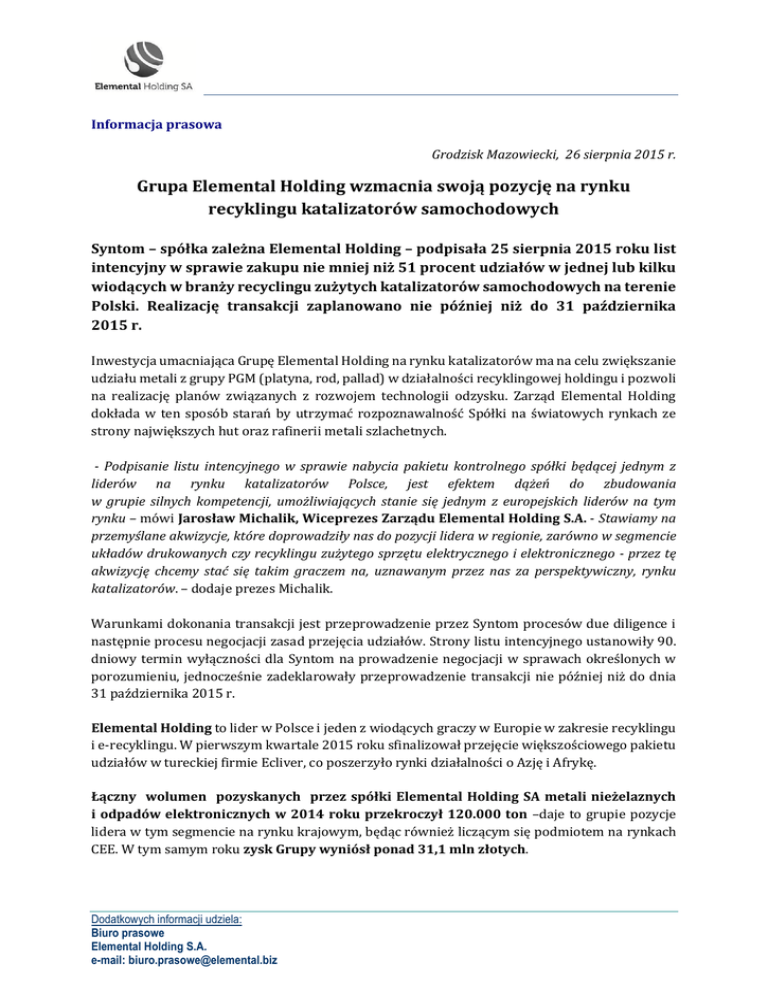 Elemental Holding SA

Informacja prasowa

Grodzisk Mazowiecki, 26 sierpnia 2015 r.

Grupa Elemental Holding wzmacnia swoją pozycję na rynku recyklingu katalizatorów samochodowych

Syntom – spółka zależna Elemental Holding – podpisała 25 sierpnia 2015 roku list intencyjny w sprawie zakupu nie mniej niż 51 procent udziałów w jednej lub kilku wiodących w branży recyclingu zużytych katalizatorów samochodowych na terenie Polski. Realizację transakcji zaplanowano nie później niż do 31 października 2015 r.

Inwestycja umacniająca Grupę Elemental Holding na rynku katalizatorów ma na celu zwiększanie udziału metali z grupy PGM (platyna, rod, pallad) w działalności recyklingowej holdingu i pozwoli na realizację planów związanych z rozwojem technologii odzysku. Zarząd Elemental Holding dokłada w ten sposób starań by utrzymać rozpoznawalność Spółki na światowych rynkach ze strony największych hut oraz rafinerii metali szlachetnych.

- Podpisanie listu intencyjnego w sprawie nabycia pakietu kontrolnego spółki będącej jednym z liderów na rynku katalizatorów Polsce, jest efektem dążeń do zbudowania w grupie silnych kompetencji, umożliwiających stanie się jednym z europejskich liderów na tym rynku – mówi Jarosław Michalik, Wiceprezes Zarządu Elemental Holding S.A. - Stawiamy na przemyślane akwizycje, które doprowadziły nas do pozycji lidera w regionie, zarówno w segmencie układów drukowanych czy recyklingu zużytego sprzętu elektrycznego i elektronicznego - przez tę akwizycję chcemy stać się takim graczem na, uznawanym przez nas za perspektywiczny, rynku katalizatorów. – dodaje prezes Michalik.

Warunkami dokonania transakcji jest przeprowadzenie przez Syntom procesów due diligence i następnie procesu negocjacji zasad przejęcia udziałów. Strony listu intencyjnego ustanowiły 90. dniowy termin wyłączności dla Syntom na prowadzenie negocjacji w sprawach określonych w porozumieniu, jednocześnie zadeklarowały przeprowadzenie transakcji nie później niż do dnia 31 października 2015 r.

Elemental Holding to lider w Polsce i jeden z wiodących graczy w Europie w zakresie recyklingu i e-recyklingu. W pierwszym kwartale 2015 roku sfinalizował przejęcie większościowego pakietu udziałów w tureckiej firmie Ecliver, co poszerzyło rynki działalności o Azję i Afrykę.

Łączny wolumen pozyskanych przez spółki Elemental Holding SA metali nieżelaznych i odpadów elektronicznych w 2014 roku przekroczył 120.000 ton –daje to grupie pozycje lidera w tym segmencie na rynku krajowym, będąc również liczącym się podmiotem na rynkach CEE. W tym samym roku zysk Grupy wyniósł ponad 31,1 mln złotych.

Dodatkowych informacji udziela:
Biuro prasowe
Elemental Holding S.A.
e-mail: biuro.prasowe@elemental.biz